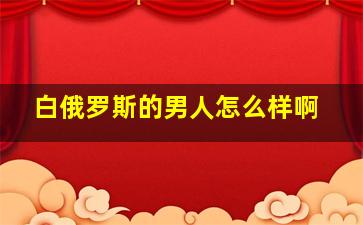 白俄罗斯的男人怎么样啊